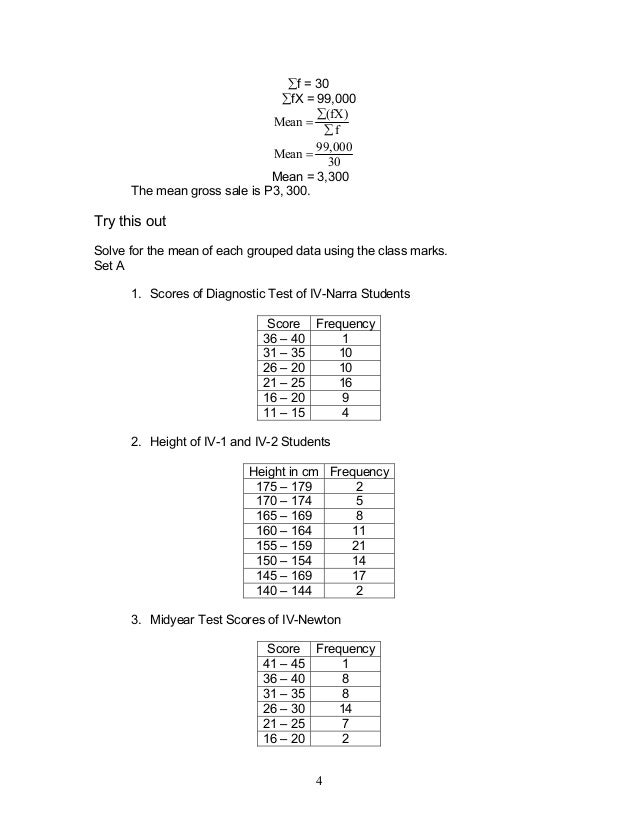 $\sum f = 30$
$\sum fX = 99,000$
$\text{Mean} = \frac{\sum(fX)}{\sum f}$
$\text{Mean} = \frac{99,000}{30}$
Mean = 3,300
The mean gross sale is P3, 300.

Try this out

Solve for the mean of each grouped data using the class marks.
Set A

1. Scores of Diagnostic Test of IV-Narra Students

| Score | Frequency |
|---|---|
| 36 – 40 | 1 |
| 31 – 35 | 10 |
| 26 – 20 | 10 |
| 21 – 25 | 16 |
| 16 – 20 | 9 |
| 11 – 15 | 4 |

2. Height of IV-1 and IV-2 Students

| Height in cm | Frequency |
|---|---|
| 175 – 179 | 2 |
| 170 – 174 | 5 |
| 165 – 169 | 8 |
| 160 – 164 | 11 |
| 155 – 159 | 21 |
| 150 – 154 | 14 |
| 145 – 169 | 17 |
| 140 – 144 | 2 |

3. Midyear Test Scores of IV-Newton

| Score | Frequency |
|---|---|
| 41 – 45 | 1 |
| 36 – 40 | 8 |
| 31 – 35 | 8 |
| 26 – 30 | 14 |
| 21 – 25 | 7 |
| 16 – 20 | 2 |

4